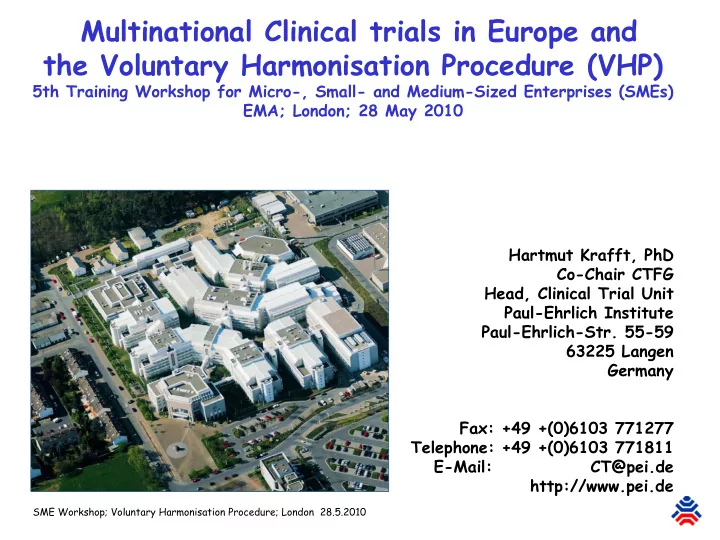 Multinational Clinical trials in Europe and the Voluntary Harmonisation Procedure (VHP)
5th Training Workshop for Micro-, Small- and Medium-Sized Enterprises (SMEs)
EMA; London; 28 May 2010

Hartmut Krafft, PhD
Co-Chair CTFG
Head, Clinical Trial Unit
Paul-Ehrlich Institute
Paul-Ehrlich-Str. 55-59
63225 Langen
Germany

Fax: +49 +(0)6103 771277
Telephone: +49 +(0)6103 771811
E-Mail: CT@pei.de
http://www.pei.de

SME Workshop; Voluntary Harmonisation Procedure; London 28.5.2010